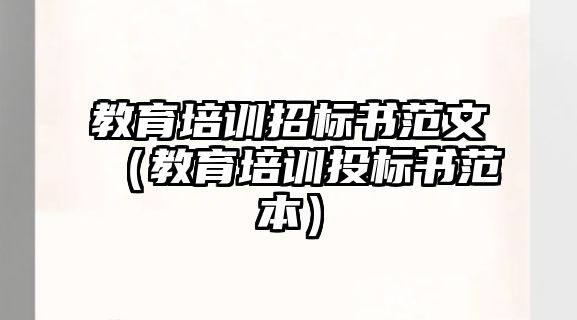 教育培训招标书范文（教育培训投标书范本）